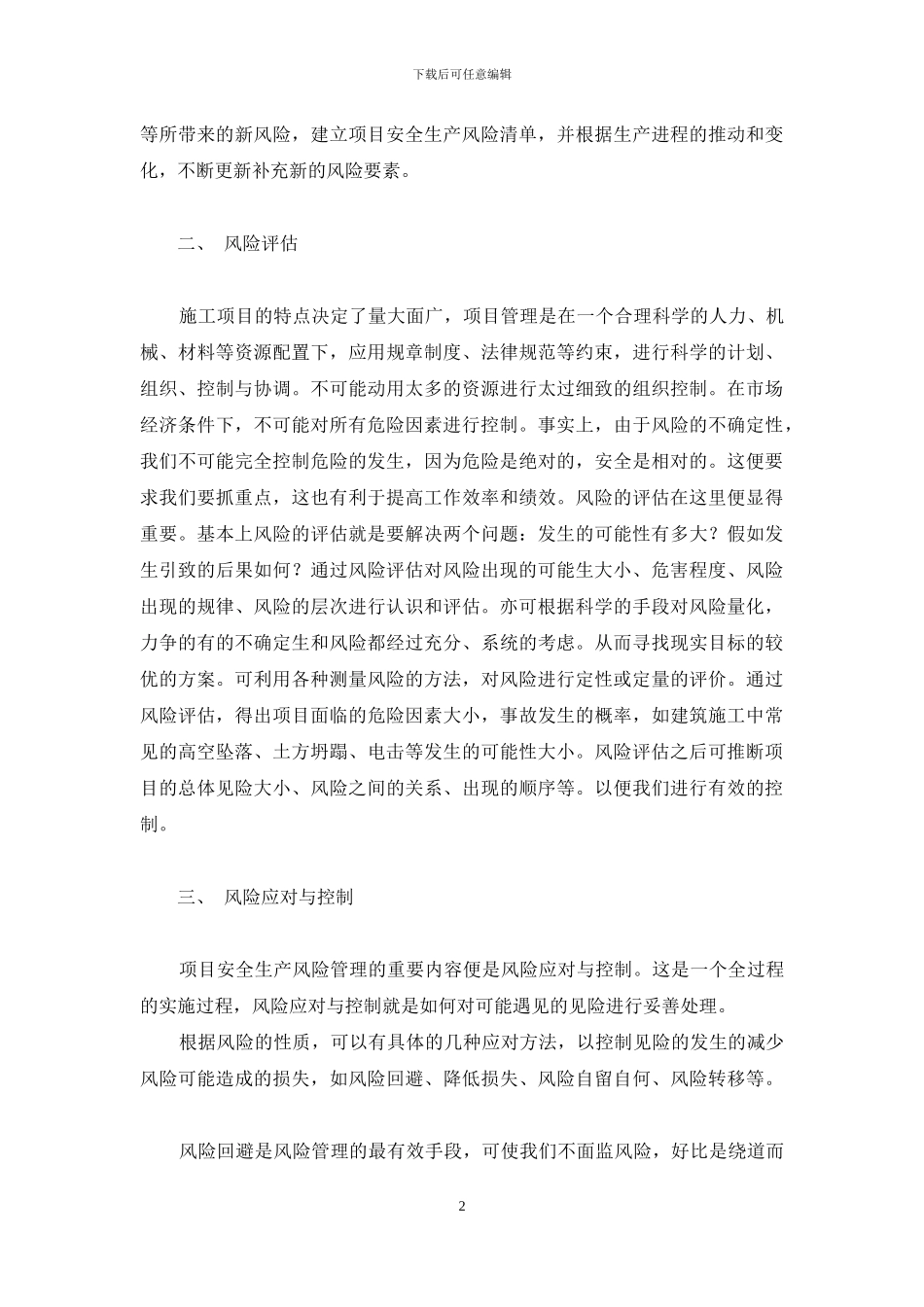 下载后可任意编辑

等所带来的新风险，建立项目安全生产风险清单，并根据生产进程的推动和变化，不断更新补充新的风险要素。

二、 风险评估

施工项目的特点决定了量大面广，项目管理是在一个合理科学的人力、机械、材料等资源配置下，应用规章制度、法律规范等约束，进行科学的计划、组织、控制与协调。不可能动用太多的资源进行太过细致的组织控制。在市场经济条件下，不可能对所有危险因素进行控制。事实上，由于风险的不确定性，我们不可能完全控制危险的发生，因为危险是绝对的，安全是相对的。这便要求我们要抓重点，这也有利于提高工作效率和绩效。风险的评估在这里便显得重要。基本上风险的评估就是要解决两个问题：发生的可能性有多大？假如发生引致的后果如何？通过风险评估对风险出现的可能生大小、危害程度、风险出现的规律、风险的层次进行认识和评估。亦可根据科学的手段对风险量化，力争的有的不确定生和风险都经过充分、系统的考虑。从而寻找现实目标的较优的方案。可利用各种测量风险的方法，对风险进行定性或定量的评价。通过风险评估，得出项目面临的危险因素大小，事故发生的概率，如建筑施工中常见的高空坠落、土方坍蹋、电击等发生的可能性大小。风险评估之后可推断项目的总体见险大小、风险之间的关系、出现的顺序等。以便我们进行有效的控制。

三、 风险应对与控制

项目安全生产风险管理的重要内容便是风险应对与控制。这是一个全过程的实施过程，风险应对与控制就是如何对可能遇见的见险进行妥善处理。

根据风险的性质，可以有具体的几种应对方法，以控制见险的发生的减少风险可能造成的损失，如风险回避、降低损失、风险自留自何、风险转移等。

风险回避是风险管理的最有效手段，可使我们不面监风险，好比是绕道而

2